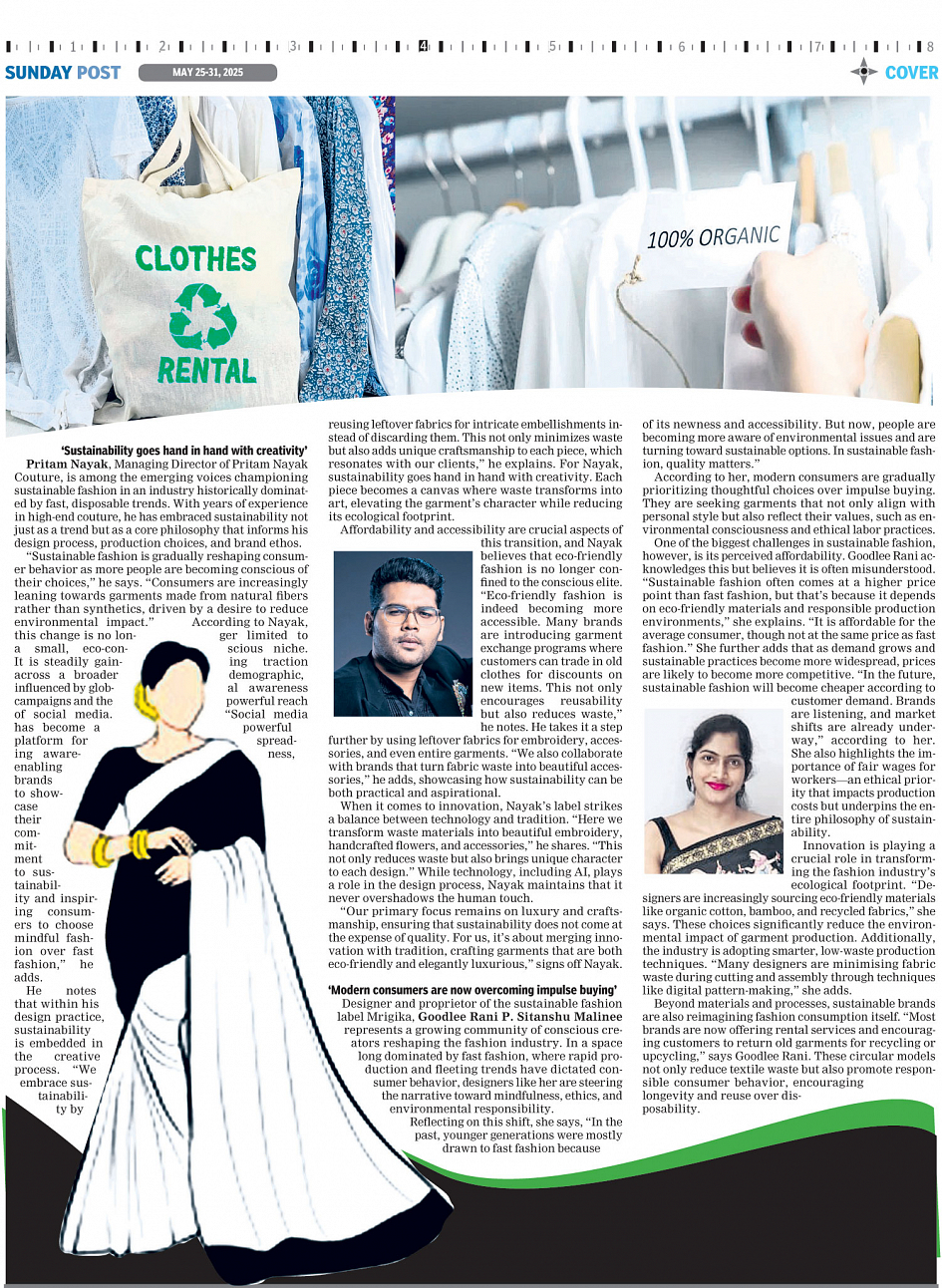 1 2 3 4 5 6 7 8

SUNDAY POST MAY 25-31, 2025 COVER

CLOTHES RENTAL

100% ORGANIC

'Sustainability goes hand in hand with creativity'

Pritam Nayak, Managing Director of Pritam Nayak Couture, is among the emerging voices championing sustainable fashion in an industry historically dominated by fast, disposable trends. With years of experience in high-end couture, he has embraced sustainability not just as a trend but as a core philosophy that informs his design process, production choices, and brand ethos.

"Sustainable fashion is gradually reshaping consumer behavior as more people are becoming conscious of their choices," he says. "Consumers are increasingly leaning towards garments made from natural fibers rather than synthetics, driven by a desire to reduce environmental impact." According to Nayak, this change is no longer limited to a small, eco-conscious niche. It is steadily gaining traction across a broader demographic, influenced by global awareness campaigns and the powerful reach of social media. "Social media has become a powerful platform for spreading awareness, enabling brands to showcase their commitment to sustainability and inspiring consumers to choose mindful fashion over fast fashion," he adds.

He notes that within his design practice, sustainability is embedded in the creative process. "We embrace sustainability by reusing leftover fabrics for intricate embellishments instead of discarding them. This not only minimizes waste but also adds unique craftsmanship to each piece, which resonates with our clients," he explains. For Nayak, sustainability goes hand in hand with creativity. Each piece becomes a canvas where waste transforms into art, elevating the garment's character while reducing its ecological footprint.

Affordability and accessibility are crucial aspects of this transition, and Nayak believes that eco-friendly fashion is no longer confined to the conscious elite. "Eco-friendly fashion is indeed becoming more accessible. Many brands are introducing garment exchange programs where customers can trade in old clothes for discounts on new items. This not only encourages reusability but also reduces waste," he notes. He takes it a step further by using leftover fabrics for embroidery, accessories, and even entire garments. "We also collaborate with brands that turn fabric waste into beautiful accessories," he adds, showcasing how sustainability can be both practical and aspirational.

When it comes to innovation, Nayak's label strikes a balance between technology and tradition. "Here we transform waste materials into beautiful embroidery, handcrafted flowers, and accessories," he shares. "This not only reduces waste but also brings unique character to each design." While technology, including AI, plays a role in the design process, Nayak maintains that it never overshadows the human touch.

"Our primary focus remains on luxury and craftsmanship, ensuring that sustainability does not come at the expense of quality. For us, it's about merging innovation with tradition, crafting garments that are both eco-friendly and elegantly luxurious," signs off Nayak.

'Modern consumers are now overcoming impulse buying'

Designer and proprietor of the sustainable fashion label Mrigika, Goodlee Rani P. Sitanshu Malinee represents a growing community of conscious creators reshaping the fashion industry. In a space long dominated by fast fashion, where rapid production and fleeting trends have dictated consumer behavior, designers like her are steering the narrative toward mindfulness, ethics, and environmental responsibility.

Reflecting on this shift, she says, "In the past, younger generations were mostly drawn to fast fashion because of its newness and accessibility. But now, people are becoming more aware of environmental issues and are turning toward sustainable options. In sustainable fashion, quality matters."

According to her, modern consumers are gradually prioritizing thoughtful choices over impulse buying. They are seeking garments that not only align with personal style but also reflect their values, such as environmental consciousness and ethical labor practices.

One of the biggest challenges in sustainable fashion, however, is its perceived affordability. Goodlee Rani acknowledges this but believes it is often misunderstood. "Sustainable fashion often comes at a higher price point than fast fashion, but that's because it depends on eco-friendly materials and responsible production environments," she explains. "It is affordable for the average consumer, though not at the same price as fast fashion." She further adds that as demand grows and sustainable practices become more widespread, prices are likely to become more competitive. "In the future, sustainable fashion will become cheaper according to customer demand. Brands are listening, and market shifts are already underway," according to her. She also highlights the importance of fair wages for workers—an ethical priority that impacts production costs but underpins the entire philosophy of sustainability.

Innovation is playing a crucial role in transforming the fashion industry's ecological footprint. "Designers are increasingly sourcing eco-friendly materials like organic cotton, bamboo, and recycled fabrics," she says. These choices significantly reduce the environmental impact of garment production. Additionally, the industry is adopting smarter, low-waste production techniques. "Many designers are minimising fabric waste during cutting and assembly through techniques like digital pattern-making," she adds.

Beyond materials and processes, sustainable brands are also reimagining fashion consumption itself. "Most brands are now offering rental services and encouraging customers to return old garments for recycling or upcycling," says Goodlee Rani. These circular models not only reduce textile waste but also promote responsible consumer behavior, encouraging longevity and reuse over disposability.